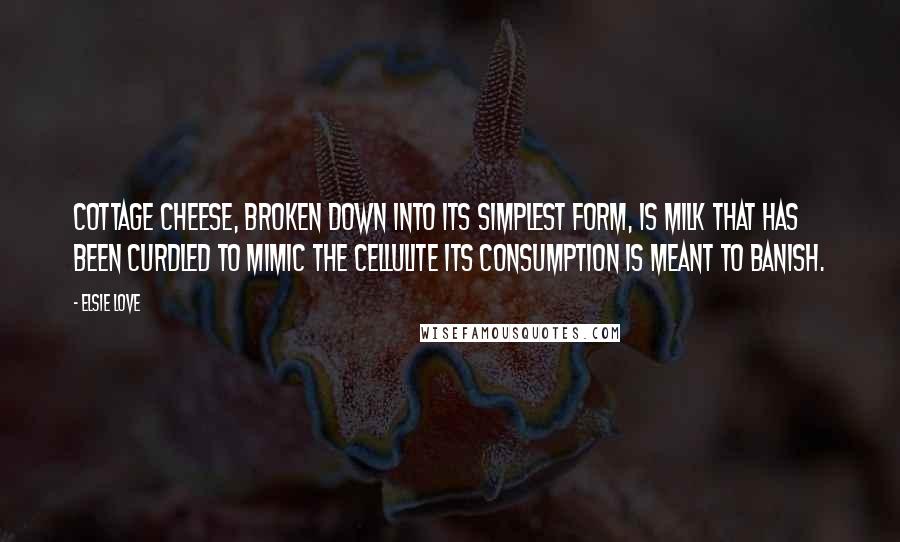 COTTAGE CHEESE, BROKEN DOWN INTO ITS SIMPLEST FORM, IS MILK THAT HAS BEEN CURDLED TO MIMIC THE CELLULITE ITS CONSUMPTION IS MEANT TO BANISH.

- ELSIE LOVE

WISEFAMOUSQUOTES.COM